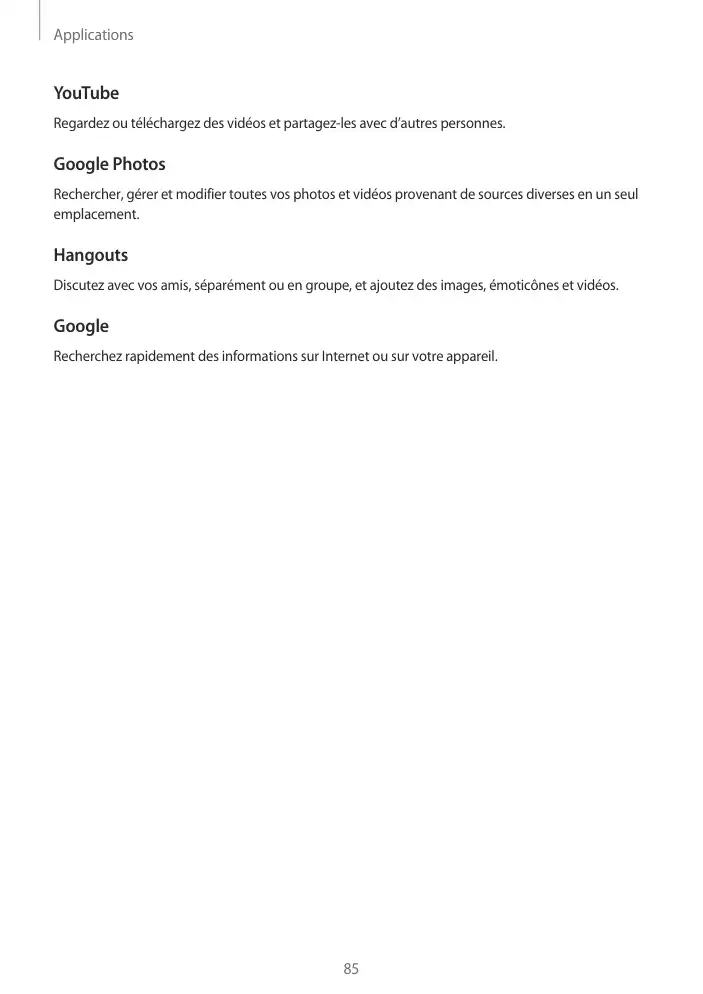 Applications

YouTube

Regardez ou téléchargez des vidéos et partagez-les avec d'autres personnes.

Google Photos

Rechercher, gérer et modifier toutes vos photos et vidéos provenant de sources diverses en un seul emplacement.

Hangouts

Discutez avec vos amis, séparément ou en groupe, et ajoutez des images, émoticônes et vidéos.

Google

Recherchez rapidement des informations sur Internet ou sur votre appareil.

85